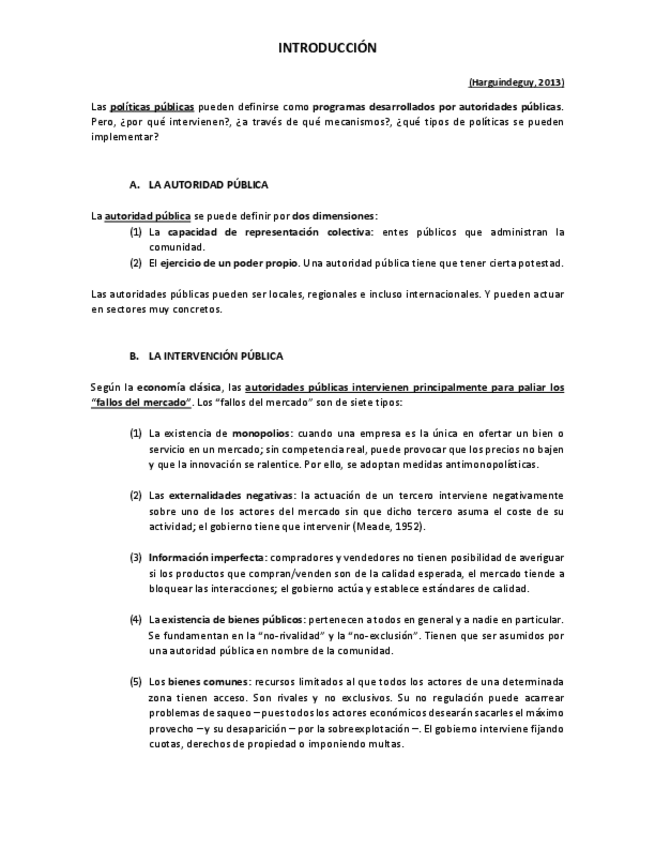 INTRODUCCIÓN

(Harguindeguy, 2013)

Las políticas públicas pueden definirse como programas desarrollados por autoridades públicas. Pero, ¿por qué intervienen?, ¿a través de qué mecanismos?, ¿qué tipos de políticas se pueden implementar?

A. LA AUTORIDAD PÚBLICA

La autoridad pública se puede definir por dos dimensiones:
(1) La capacidad de representación colectiva: entes públicos que administran la comunidad.
(2) El ejercicio de un poder propio. Una autoridad pública tiene que tener cierta potestad.

Las autoridades públicas pueden ser locales, regionales e incluso internacionales. Y pueden actuar en sectores muy concretos.

B. LA INTERVENCIÓN PÚBLICA

Según la economía clásica, las autoridades públicas intervienen principalmente para paliar los "fallos del mercado". Los "fallos del mercado" son de siete tipos:

(1) La existencia de monopolios: cuando una empresa es la única en ofertar un bien o servicio en un mercado; sin competencia real, puede provocar que los precios no bajen y que la innovación se ralentice. Por ello, se adoptan medidas antimonopolísticas.

(2) Las externalidades negativas: la actuación de un tercero interviene negativamente sobre uno de los actores del mercado sin que dicho tercero asuma el coste de su actividad; el gobierno tiene que intervenir (Meade, 1952).

(3) Información imperfecta: compradores y vendedores no tienen posibilidad de averiguar si los productos que compran/venden son de la calidad esperada, el mercado tiende a bloquear las interacciones; el gobierno actúa y establece estándares de calidad.

(4) La existencia de bienes públicos: pertenecen a todos en general y a nadie en particular. Se fundamentan en la "no-rivalidad" y la "no-exclusión". Tienen que ser asumidos por una autoridad pública en nombre de la comunidad.

(5) Los bienes comunes: recursos limitados al que todos los actores de una determinada zona tienen acceso. Son rivales y no exclusivos. Su no regulación puede acarrear problemas de saqueo – pues todos los actores económicos desearán sacarles el máximo provecho – y su desaparición – por la sobreexplotación –. El gobierno interviene fijando cuotas, derechos de propiedad o imponiendo multas.